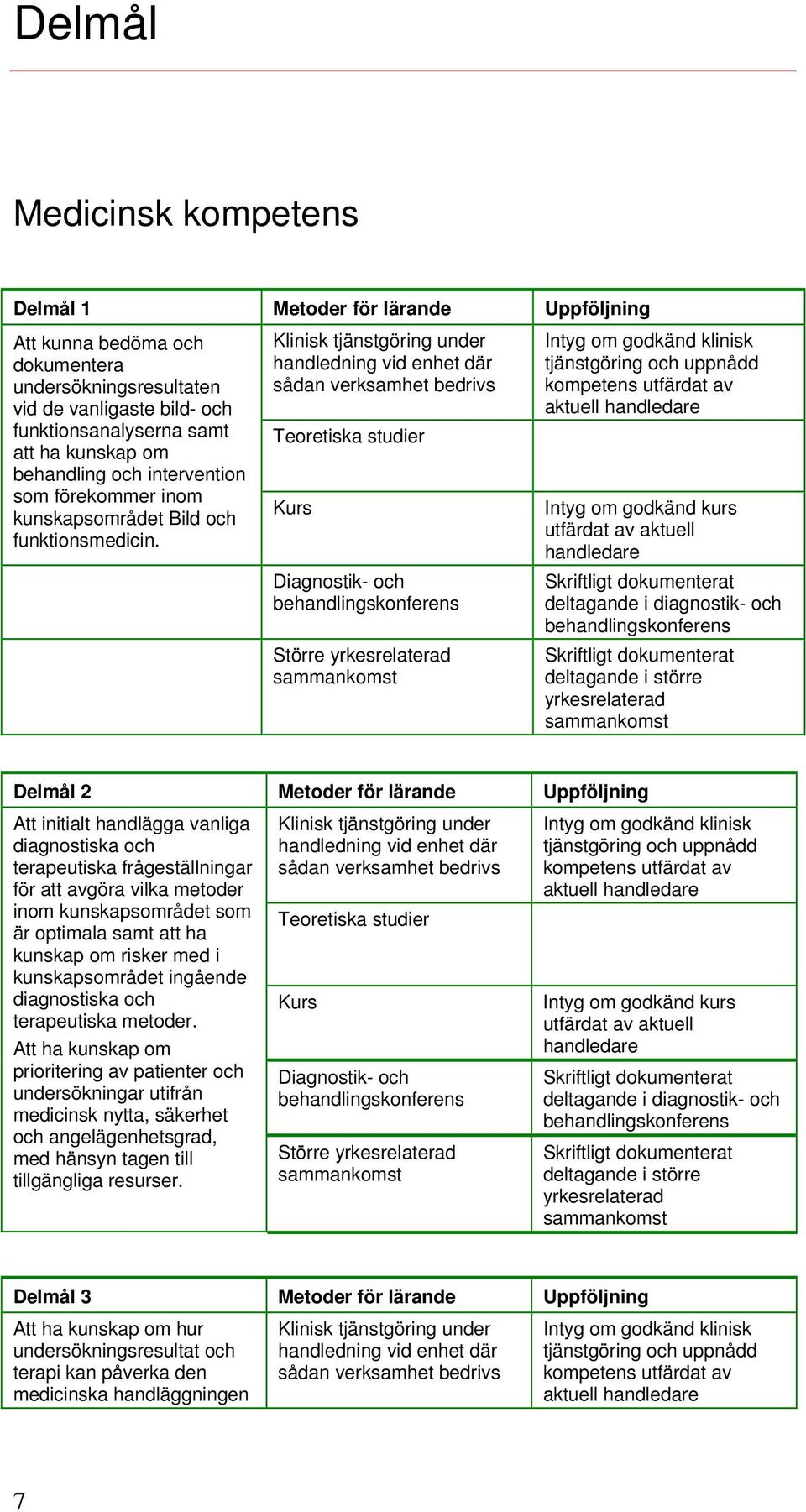 Delmål

Medicinsk kompetens

| Delmål 1 | Metoder för lärande | Uppföljning |
|---|---|---|
| Att kunna bedöma och dokumentera undersökningsresultaten vid de vanligaste bild- och funktionsanalyserna samt att ha kunskap om behandling och intervention som förekommer inom kunskapsområdet Bild och funktionsmedicin. | Klinisk tjänstgöring under handledning vid enhet där sådan verksamhet bedrivs | Intyg om godkänd klinisk tjänstgöring och uppnådd kompetens utfärdat av aktuell handledare |
| | Teoretiska studier | |
| | Kurs | Intyg om godkänd kurs utfärdat av aktuell handledare |
| | Diagnostik- och behandlingskonferens | Skriftligt dokumenterat deltagande i diagnostik- och behandlingskonferens |
| | Större yrkesrelaterad sammankomst | Skriftligt dokumenterat deltagande i större yrkesrelaterad sammankomst |

| Delmål 2 | Metoder för lärande | Uppföljning |
|---|---|---|
| Att initialt handlägga vanliga diagnostiska och terapeutiska frågeställningar för att avgöra vilka metoder inom kunskapsområdet som är optimala samt att ha kunskap om risker med i kunskapsområdet ingående diagnostiska och terapeutiska metoder. Att ha kunskap om prioritering av patienter och undersökningar utifrån medicinsk nytta, säkerhet och angelägenhetsgrad, med hänsyn tagen till tillgängliga resurser. | Klinisk tjänstgöring under handledning vid enhet där sådan verksamhet bedrivs | Intyg om godkänd klinisk tjänstgöring och uppnådd kompetens utfärdat av aktuell handledare |
| | Teoretiska studier | |
| | Kurs | Intyg om godkänd kurs utfärdat av aktuell handledare |
| | Diagnostik- och behandlingskonferens | Skriftligt dokumenterat deltagande i diagnostik- och behandlingskonferens |
| | Större yrkesrelaterad sammankomst | Skriftligt dokumenterat deltagande i större yrkesrelaterad sammankomst |

| Delmål 3 | Metoder för lärande | Uppföljning |
|---|---|---|
| Att ha kunskap om hur undersökningsresultat och terapi kan påverka den medicinska handläggningen | Klinisk tjänstgöring under handledning vid enhet där sådan verksamhet bedrivs | Intyg om godkänd klinisk tjänstgöring och uppnådd kompetens utfärdat av aktuell handledare |

7